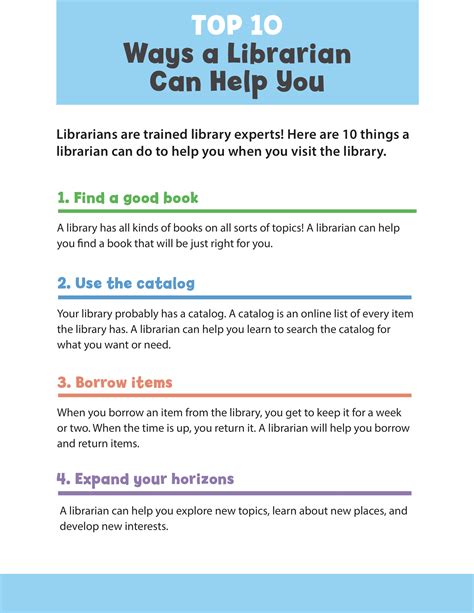 TOP 10
Ways a Librarian Can Help You

Librarians are trained library experts! Here are 10 things a librarian can do to help you when you visit the library.

1. Find a good book

A library has all kinds of books on all sorts of topics! A librarian can help you find a book that will be just right for you.

2. Use the catalog

Your library probably has a catalog. A catalog is an online list of every item the library has. A librarian can help you learn to search the catalog for what you want or need.

3. Borrow items

When you borrow an item from the library, you get to keep it for a week or two. When the time is up, you return it. A librarian will help you borrow and return items.

4. Expand your horizons

A librarian can help you explore new topics, learn about new places, and develop new interests.